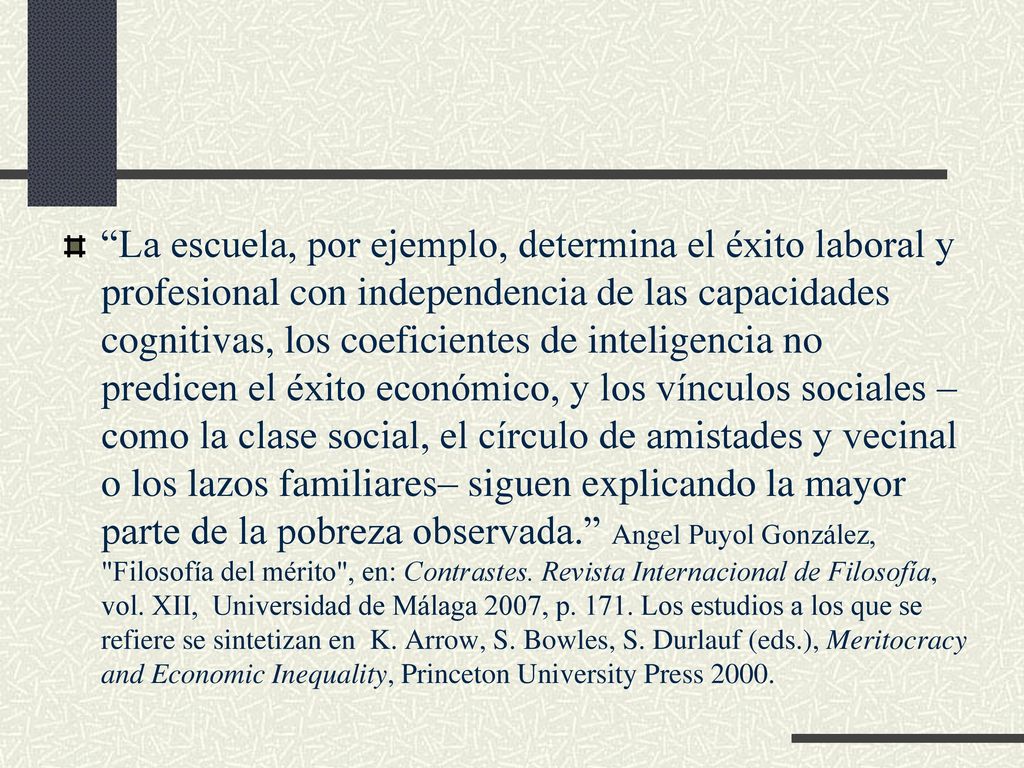 “La escuela, por ejemplo, determina el éxito laboral y profesional con independencia de las capacidades cognitivas, los coeficientes de inteligencia no predicen el éxito económico, y los vínculos sociales –como la clase social, el círculo de amistades y vecinal o los lazos familiares– siguen explicando la mayor parte de la pobreza observada.” Angel Puyol González, "Filosofía del mérito", en: Contrastes. Revista Internacional de Filosofía, vol. XII, Universidad de Málaga 2007, p. 171. Los estudios a los que se refiere se sintetizan en K. Arrow, S. Bowles, S. Durlauf (eds.), Meritocracy and Economic Inequality, Princeton University Press 2000.